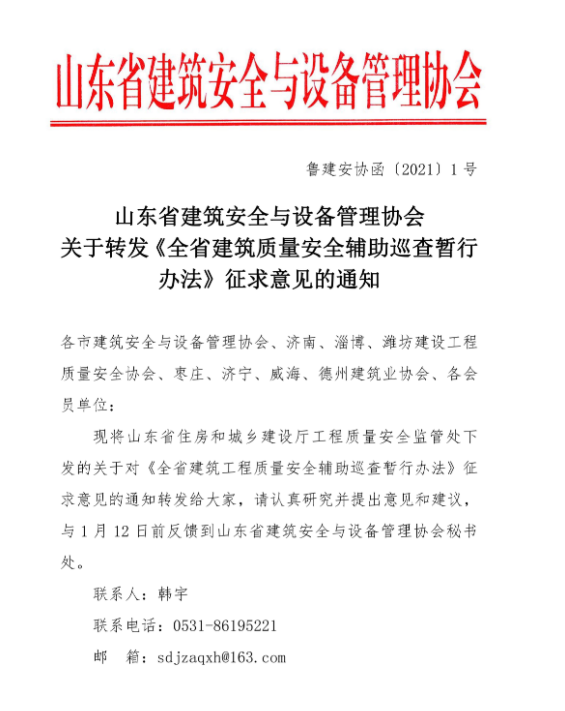 山东省建筑安全与设备管理协会

鲁建安协函〔2021〕1号

山东省建筑安全与设备管理协会
关于转发《全省建筑质量安全辅助巡查暂行办法》征求意见的通知

各市建筑安全与设备管理协会、济南、淄博、潍坊建设工程质量安全协会、枣庄、济宁、威海、德州建筑业协会、各会员单位：

现将山东省住房和城乡建设厅工程质量安全监管处下发的关于对《全省建筑工程质量安全辅助巡查暂行办法》征求意见的通知转发给大家，请认真研究并提出意见和建议，与1月12日前反馈到山东省建筑安全与设备管理协会秘书处。

联系人：韩宇

联系电话：0531-86195221

邮　箱：sdjzaqxh@163.com